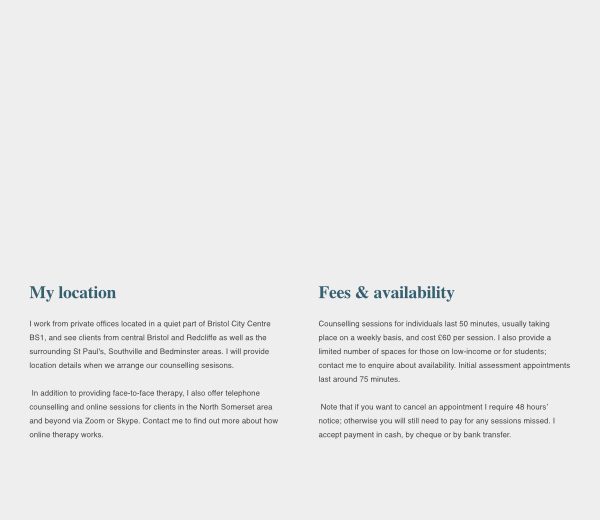 My location

I work from private offices located in a quiet part of Bristol City Centre BS1, and see clients from central Bristol and Redcliffe as well as the surrounding St Paul's, Southville and Bedminster areas. I will provide location details when we arrange our counselling sesisons.

In addition to providing face-to-face therapy, I also offer telephone counselling and online sessions for clients in the North Somerset area and beyond via Zoom or Skype. Contact me to find out more about how online therapy works.

Fees & availability

Counselling sessions for individuals last 50 minutes, usually taking place on a weekly basis, and cost £60 per session. I also provide a limited number of spaces for those on low-income or for students; contact me to enquire about availability. Initial assessment appointments last around 75 minutes.

Note that if you want to cancel an appointment I require 48 hours' notice; otherwise you will still need to pay for any sessions missed. I accept payment in cash, by cheque or by bank transfer.